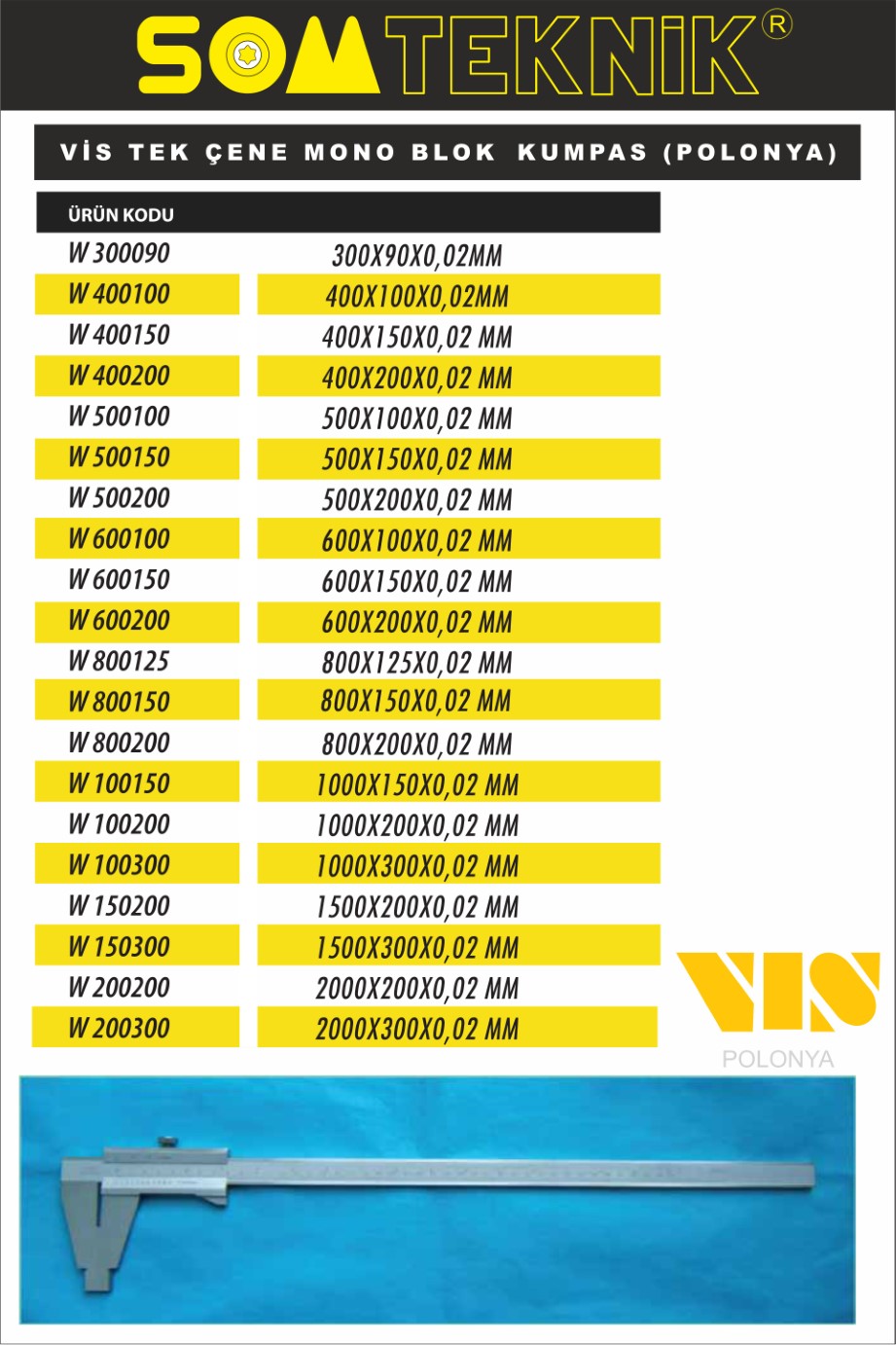 SOMTEKNİK®

VİS TEK ÇENE MONO BLOK KUMPAS (POLONYA)

| ÜRÜN KODU | |
|---|---|
| W 300090 | 300X90X0,02MM |
| W 400100 | 400X100X0,02MM |
| W 400150 | 400X150X0,02 MM |
| W 400200 | 400X200X0,02 MM |
| W 500100 | 500X100X0,02 MM |
| W 500150 | 500X150X0,02 MM |
| W 500200 | 500X200X0,02 MM |
| W 600100 | 600X100X0,02 MM |
| W 600150 | 600X150X0,02 MM |
| W 600200 | 600X200X0,02 MM |
| W 800125 | 800X125X0,02 MM |
| W 800150 | 800X150X0,02 MM |
| W 800200 | 800X200X0,02 MM |
| W 100150 | 1000X150X0,02 MM |
| W 100200 | 1000X200X0,02 MM |
| W 100300 | 1000X300X0,02 MM |
| W 150200 | 1500X200X0,02 MM |
| W 150300 | 1500X300X0,02 MM |
| W 200200 | 2000X200X0,02 MM |
| W 200300 | 2000X300X0,02 MM |

VIS
POLONYA